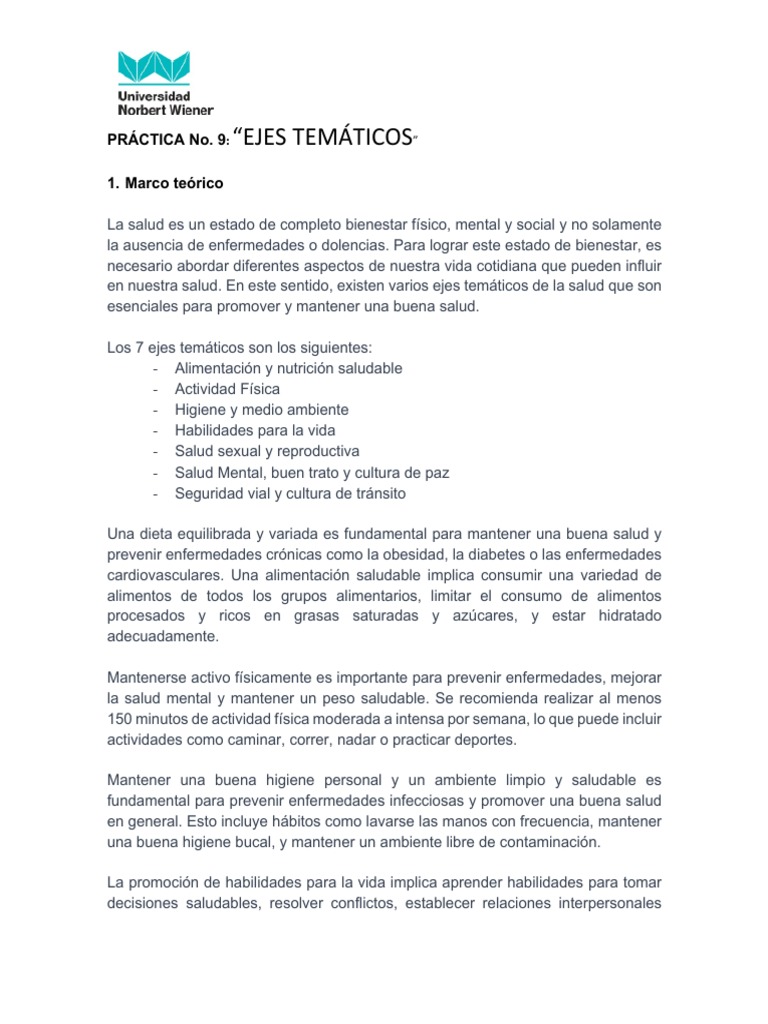 Universidad Norbert Wiener

PRÁCTICA No. 9: “EJES TEMÁTICOS”

1. Marco teórico

La salud es un estado de completo bienestar físico, mental y social y no solamente la ausencia de enfermedades o dolencias. Para lograr este estado de bienestar, es necesario abordar diferentes aspectos de nuestra vida cotidiana que pueden influir en nuestra salud. En este sentido, existen varios ejes temáticos de la salud que son esenciales para promover y mantener una buena salud.

Los 7 ejes temáticos son los siguientes:
- Alimentación y nutrición saludable
- Actividad Física
- Higiene y medio ambiente
- Habilidades para la vida
- Salud sexual y reproductiva
- Salud Mental, buen trato y cultura de paz
- Seguridad vial y cultura de tránsito

Una dieta equilibrada y variada es fundamental para mantener una buena salud y prevenir enfermedades crónicas como la obesidad, la diabetes o las enfermedades cardiovasculares. Una alimentación saludable implica consumir una variedad de alimentos de todos los grupos alimentarios, limitar el consumo de alimentos procesados y ricos en grasas saturadas y azúcares, y estar hidratado adecuadamente.

Mantenerse activo físicamente es importante para prevenir enfermedades, mejorar la salud mental y mantener un peso saludable. Se recomienda realizar al menos 150 minutos de actividad física moderada a intensa por semana, lo que puede incluir actividades como caminar, correr, nadar o practicar deportes.

Mantener una buena higiene personal y un ambiente limpio y saludable es fundamental para prevenir enfermedades infecciosas y promover una buena salud en general. Esto incluye hábitos como lavarse las manos con frecuencia, mantener una buena higiene bucal, y mantener un ambiente libre de contaminación.

La promoción de habilidades para la vida implica aprender habilidades para tomar decisiones saludables, resolver conflictos, establecer relaciones interpersonales